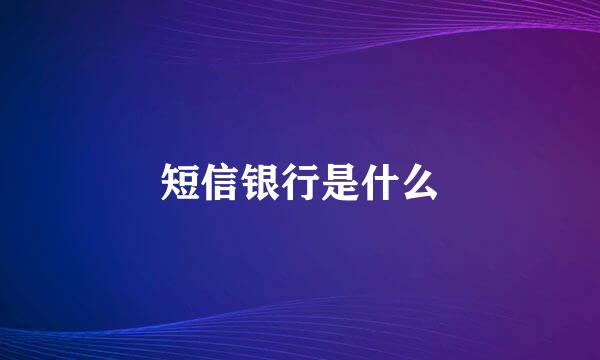 短信银行是什么